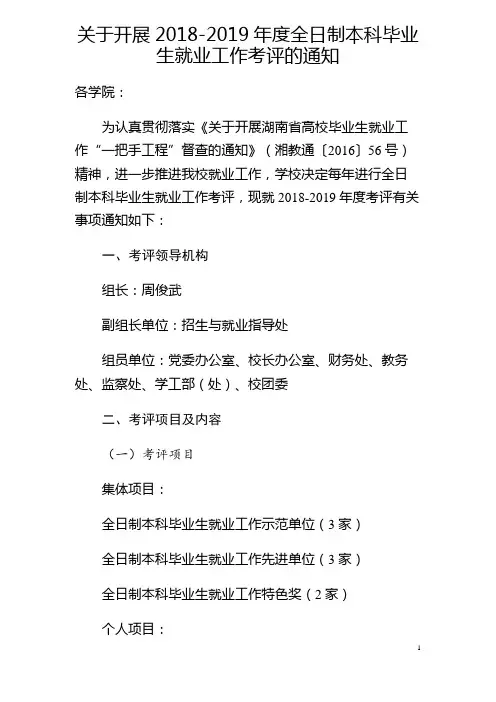 关于开展 2018-2019 年度全日制本科毕业生就业工作考评的通知

各学院：

为认真贯彻落实《关于开展湖南省高校毕业生就业工作“一把手工程”督查的通知》（湘教通〔2016〕56 号）精神，进一步推进我校就业工作，学校决定每年进行全日制本科毕业生就业工作考评，现就 2018-2019 年度考评有关事项通知如下：

一、考评领导机构

组长：周俊武

副组长单位：招生与就业指导处

组员单位：党委办公室、校长办公室、财务处、教务处、监察处、学工部（处）、校团委

二、考评项目及内容

（一）考评项目

集体项目：

全日制本科毕业生就业工作示范单位（3 家）

全日制本科毕业生就业工作先进单位（3 家）

全日制本科毕业生就业工作特色奖（2 家）

个人项目：

1